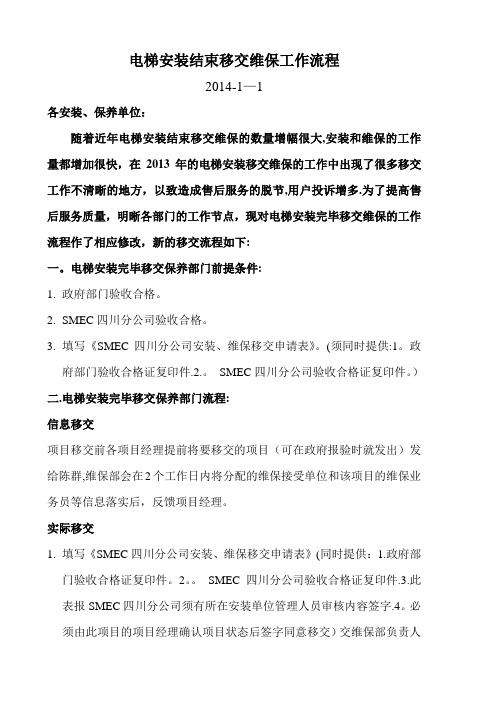 电梯安装结束移交维保工作流程

2014-1—1

各安装、保养单位：

随着近年电梯安装结束移交维保的数量增幅很大,安装和维保的工作量都增加很快，在 2013 年的电梯安装移交维保的工作中出现了很多移交工作不清晰的地方，以致造成售后服务的脱节,用户投诉增多.为了提高售后服务质量，明晰各部门的工作节点，现对电梯安装完毕移交维保的工作流程作了相应修改，新的移交流程如下:

一。电梯安装完毕移交保养部门前提条件:

1. 政府部门验收合格。

2. SMEC 四川分公司验收合格。

3. 填写《SMEC 四川分公司安装、维保移交申请表》。(须同时提供:1。政府部门验收合格证复印件.2.。 SMEC 四川分公司验收合格证复印件。)

二.电梯安装完毕移交保养部门流程:

信息移交

项目移交前各项目经理提前将要移交的项目（可在政府报验时就发出）发给陈群,维保部会在 2 个工作日内将分配的维保接受单位和该项目的维保业务员等信息落实后，反馈项目经理。

实际移交

1. 填写《SMEC 四川分公司安装、维保移交申请表》(同时提供：1.政府部门验收合格证复印件。2。。 SMEC 四川分公司验收合格证复印件.3.此表报 SMEC 四川分公司须有所在安装单位管理人员审核内容签字.4。必须由此项目的项目经理确认项目状态后签字同意移交）交维保部负责人